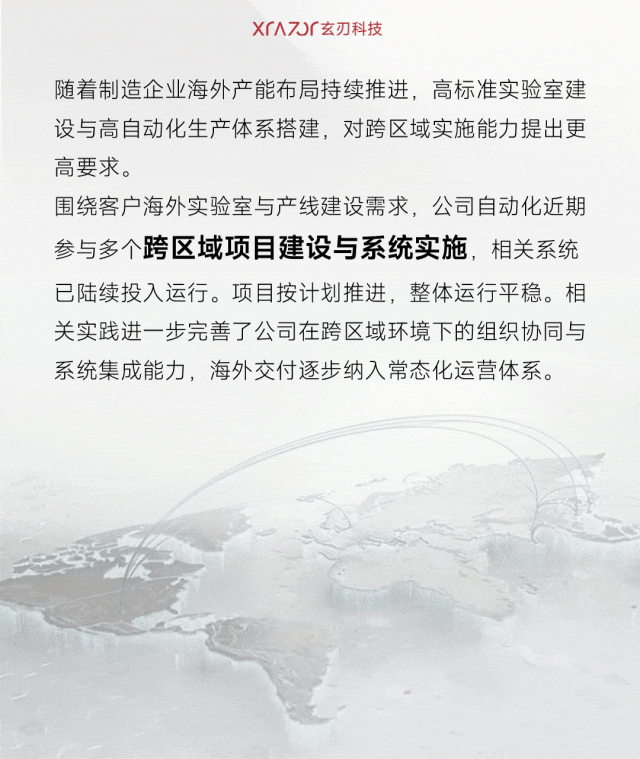 XRAZOR 玄刃科技

随着制造企业海外产能布局持续推进，高标准实验室建设与高自动化生产体系搭建，对跨区域实施能力提出更高要求。

围绕客户海外实验室与产线建设需求，公司自动化近期参与多个跨区域项目建设与系统实施，相关系统已陆续投入运行。项目按计划推进，整体运行平稳。相关实践进一步完善了公司在跨区域环境下的组织协同与系统集成能力，海外交付逐步纳入常态化运营体系。